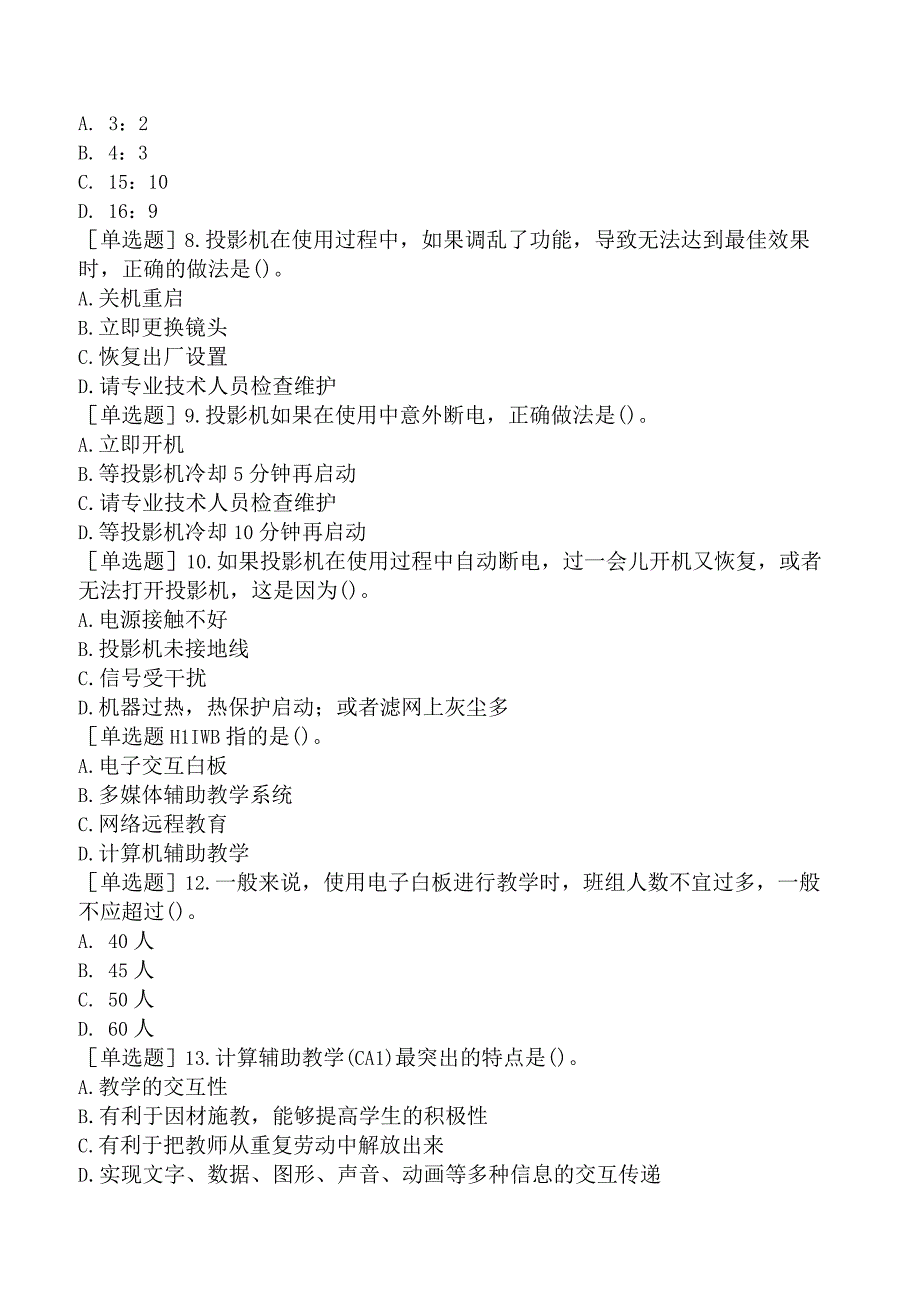 A. 3：2
B. 4：3
C. 15：10
D. 16：9
［单选题］8.投影机在使用过程中，如果调乱了功能，导致无法达到最佳效果时，正确的做法是()。
A.关机重启
B.立即更换镜头
C.恢复出厂设置
D.请专业技术人员检查维护
［单选题］9.投影机如果在使用中意外断电，正确做法是()。
A.立即开机
B.等投影机冷却5分钟再启动
C.请专业技术人员检查维护
D.等投影机冷却10分钟再启动
［单选题］10.如果投影机在使用过程中自动断电，过一会儿开机又恢复，或者无法打开投影机，这是因为()。
A.电源接触不好
B.投影机未接地线
C.信号受干扰
D.机器过热，热保护启动；或者滤网上灰尘多
［单选题H1IWB指的是()。
A.电子交互白板
B.多媒体辅助教学系统
C.网络远程教育
D.计算机辅助教学
［单选题］12.一般来说，使用电子白板进行教学时，班组人数不宜过多，一般不应超过()。
A. 40人
B. 45人
C. 50人
D. 60人
［单选题］13.计算辅助教学(CA1)最突出的特点是()。
A.教学的交互性
B.有利于因材施教，能够提高学生的积极性
C.有利于把教师从重复劳动中解放出来
D.实现文字、数据、图形、声音、动画等多种信息的交互传递